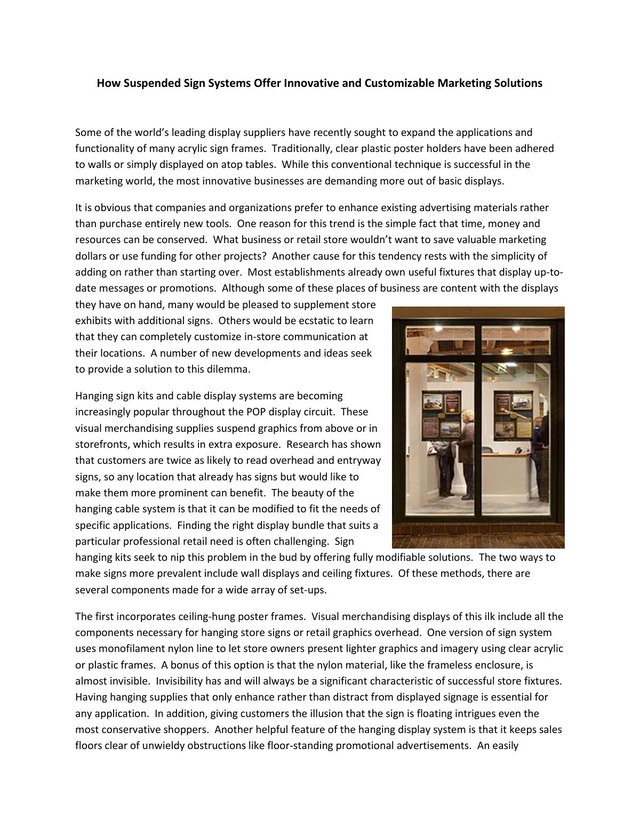 How Suspended Sign Systems Offer Innovative and Customizable Marketing Solutions

Some of the world's leading display suppliers have recently sought to expand the applications and functionality of many acrylic sign frames. Traditionally, clear plastic poster holders have been adhered to walls or simply displayed on atop tables. While this conventional technique is successful in the marketing world, the most innovative businesses are demanding more out of basic displays.

It is obvious that companies and organizations prefer to enhance existing advertising materials rather than purchase entirely new tools. One reason for this trend is the simple fact that time, money and resources can be conserved. What business or retail store wouldn't want to save valuable marketing dollars or use funding for other projects? Another cause for this tendency rests with the simplicity of adding on rather than starting over. Most establishments already own useful fixtures that display up-to-date messages or promotions. Although some of these places of business are content with the displays they have on hand, many would be pleased to supplement store exhibits with additional signs. Others would be ecstatic to learn that they can completely customize in-store communication at their locations. A number of new developments and ideas seek to provide a solution to this dilemma.

Hanging sign kits and cable display systems are becoming increasingly popular throughout the POP display circuit. These visual merchandising supplies suspend graphics from above or in storefronts, which results in extra exposure. Research has shown that customers are twice as likely to read overhead and entryway signs, so any location that already has signs but would like to make them more prominent can benefit. The beauty of the hanging cable system is that it can be modified to fit the needs of specific applications. Finding the right display bundle that suits a particular professional retail need is often challenging. Sign hanging kits seek to nip this problem in the bud by offering fully modifiable solutions. The two ways to make signs more prevalent include wall displays and ceiling fixtures. Of these methods, there are several components made for a wide array of set-ups.

The first incorporates ceiling-hung poster frames. Visual merchandising displays of this ilk include all the components necessary for hanging store signs or retail graphics overhead. One version of sign system uses monofilament nylon line to let store owners present lighter graphics and imagery using clear acrylic or plastic frames. A bonus of this option is that the nylon material, like the frameless enclosure, is almost invisible. Invisibility has and will always be a significant characteristic of successful store fixtures. Having hanging supplies that only enhance rather than distract from displayed signage is essential for any application. In addition, giving customers the illusion that the sign is floating intrigues even the most conservative shoppers. Another helpful feature of the hanging display system is that it keeps sales floors clear of unwieldy obstructions like floor-standing promotional advertisements. An easily